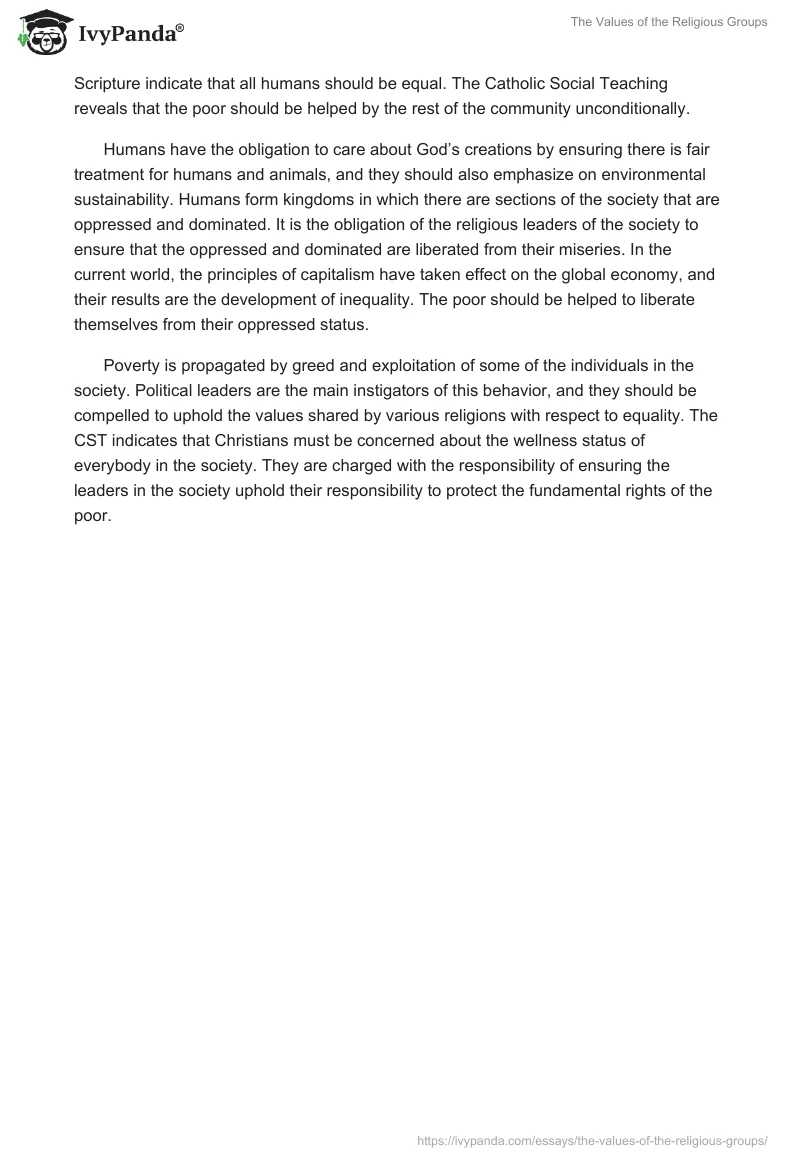 IvyPanda®

The Values of the Religious Groups

Scripture indicate that all humans should be equal. The Catholic Social Teaching reveals that the poor should be helped by the rest of the community unconditionally.

Humans have the obligation to care about God's creations by ensuring there is fair treatment for humans and animals, and they should also emphasize on environmental sustainability. Humans form kingdoms in which there are sections of the society that are oppressed and dominated. It is the obligation of the religious leaders of the society to ensure that the oppressed and dominated are liberated from their miseries. In the current world, the principles of capitalism have taken effect on the global economy, and their results are the development of inequality. The poor should be helped to liberate themselves from their oppressed status.

Poverty is propagated by greed and exploitation of some of the individuals in the society. Political leaders are the main instigators of this behavior, and they should be compelled to uphold the values shared by various religions with respect to equality. The CST indicates that Christians must be concerned about the wellness status of everybody in the society. They are charged with the responsibility of ensuring the leaders in the society uphold their responsibility to protect the fundamental rights of the poor.

https://ivypanda.com/essays/the-values-of-the-religious-groups/